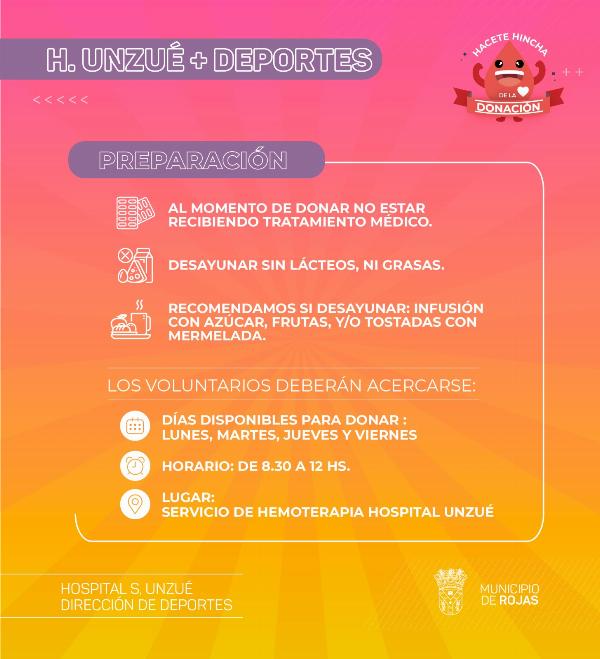 H. UNZUÉ + DEPORTES

<<<<<

HACETE HINCHA DE LA DONACIÓN

PREPARACIÓN

AL MOMENTO DE DONAR NO ESTAR RECIBIENDO TRATAMIENTO MÉDICO.

DESAYUNAR SIN LÁCTEOS, NI GRASAS.

RECOMENDAMOS SI DESAYUNAR: INFUSIÓN CON AZÚCAR, FRUTAS, Y/O TOSTADAS CON MERMELADA.

LOS VOLUNTARIOS DEBERÁN ACERCARSE:

DÍAS DISPONIBLES PARA DONAR : LUNES, MARTES, JUEVES Y VIERNES

HORARIO: DE 8.30 A 12 HS.

LUGAR: SERVICIO DE HEMOTERAPIA HOSPITAL UNZUÉ

HOSPITAL S. UNZUÉ
DIRECCIÓN DE DEPORTES

MUNICIPIO DE ROJAS